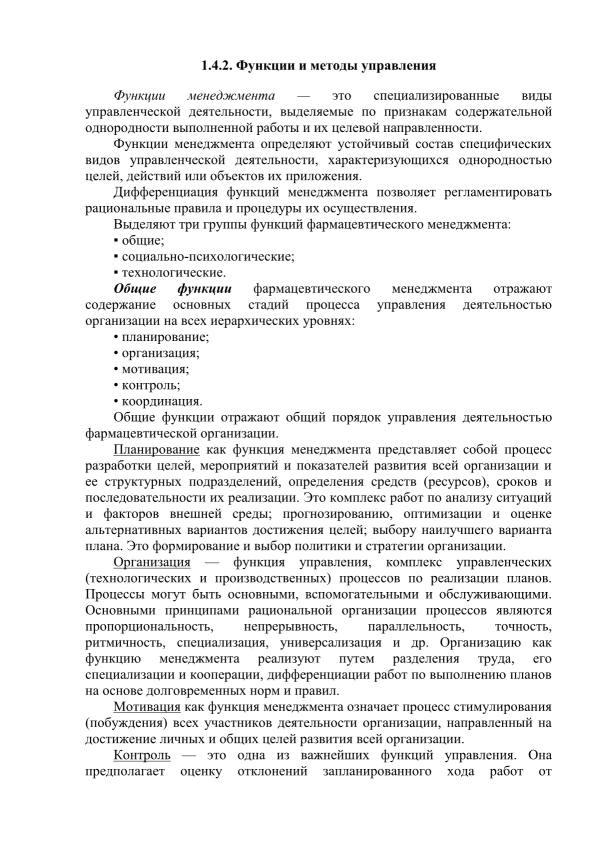 1.4.2. Функции и методы управления

Функции менеджмента — это специализированные виды управленческой деятельности, выделяемые по признакам содержательной однородности выполненной работы и их целевой направленности.

Функции менеджмента определяют устойчивый состав специфических видов управленческой деятельности, характеризующихся однородностью целей, действий или объектов их приложения.

Дифференциация функций менеджмента позволяет регламентировать рациональные правила и процедуры их осуществления.

Выделяют три группы функций фармацевтического менеджмента:
• общие;
• социально-психологические;
• технологические.

Общие функции фармацевтического менеджмента отражают содержание основных стадий процесса управления деятельностью организации на всех иерархических уровнях:
• планирование;
• организация;
• мотивация;
• контроль;
• координация.

Общие функции отражают общий порядок управления деятельностью фармацевтической организации.

Планирование как функция менеджмента представляет собой процесс разработки целей, мероприятий и показателей развития всей организации и ее структурных подразделений, определения средств (ресурсов), сроков и последовательности их реализации. Это комплекс работ по анализу ситуаций и факторов внешней среды; прогнозированию, оптимизации и оценке альтернативных вариантов достижения целей; выбору наилучшего варианта плана. Это формирование и выбор политики и стратегии организации.

Организация — функция управления, комплекс управленческих (технологических и производственных) процессов по реализации планов. Процессы могут быть основными, вспомогательными и обслуживающими. Основными принципами рациональной организации процессов являются пропорциональность, непрерывность, параллельность, точность, ритмичность, специализация, универсализация и др. Организацию как функцию менеджмента реализуют путем разделения труда, его специализации и кооперации, дифференциации работ по выполнению планов на основе долговременных норм и правил.

Мотивация как функция менеджмента означает процесс стимулирования (побуждения) всех участников деятельности организации, направленный на достижение личных и общих целей развития всей организации.

Контроль — это одна из важнейших функций управления. Она предполагает оценку отклонений запланированного хода работ от